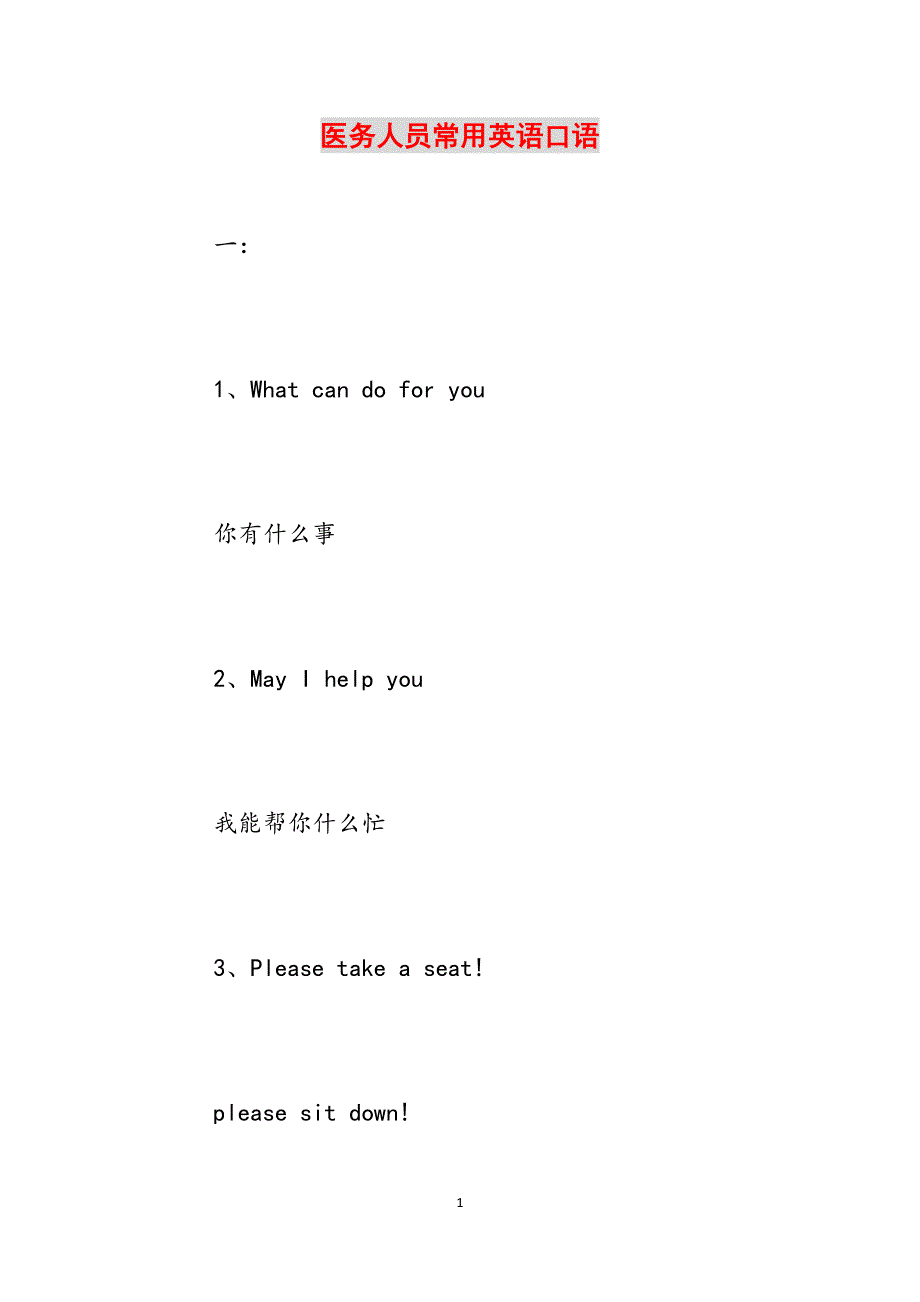 医务人员常用英语口语

一:

1、What can do for you

你有什么事

2、May I help you

我能帮你什么忙

3、Please take a seat!

please sit down!

1